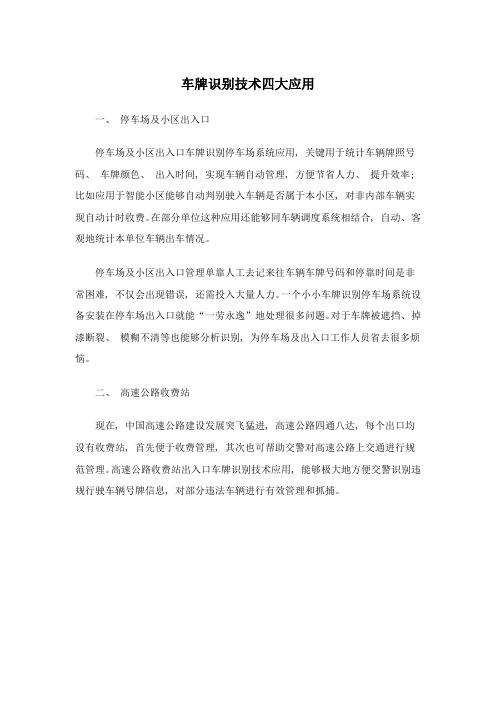 车牌识别技术四大应用

一、 停车场及小区出入口

停车场及小区出入口车牌识别停车场系统应用，关键用于统计车辆牌照号码、 车牌颜色、 出入时间，实现车辆自动管理，方便节省人力、 提升效率；比如应用于智能小区能够自动判别驶入车辆是否属于本小区，对非内部车辆实现自动计时收费。在部分单位这种应用还能够同车辆调度系统相结合，自动、客观地统计本单位车辆出车情况。

停车场及小区出入口管理单靠人工去记来往车辆车牌号码和停靠时间是非常困难，不仅会出现错误，还需投入大量人力。一个小小车牌识别停车场系统设备安装在停车场出入口就能“一劳永逸”地处理很多问题。对于车牌被遮挡、掉漆断裂、 模糊不清等也能够分析识别，为停车场及出入口工作人员省去很多烦恼。

二、 高速公路收费站

现在，中国高速公路建设发展突飞猛进，高速公路四通八达，每个出口均设有收费站，首先便于收费管理，其次也可帮助交警对高速公路上交通进行规范管理。高速公路收费站出入口车牌识别技术应用，能够极大地方便交警识别违规行驶车辆号牌信息，对部分违法车辆进行有效管理和抓捕。